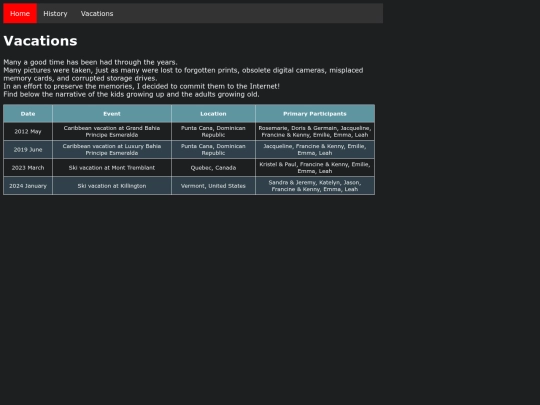 Home History Vacations

Vacations

Many a good time has been had through the years.
Many pictures were taken, just as many were lost to forgotten prints, obsolete digital cameras, misplaced memory cards, and corrupted storage drives.
In an effort to preserve the memories, I decided to commit them to the Internet!
Find below the narrative of the kids growing up and the adults growing old.

| Date | Event | Location | Primary Participants |
|---|---|---|---|
| 2012 May | Caribbean vacation at Grand Bahia Principe Esmeralda | Punta Cana, Dominican Republic | Rosemarie, Doris & Germain, Jacqueline, Francine & Kenny, Emilie, Emma, Leah |
| 2019 June | Caribbean vacation at Luxury Bahia Principe Esmeralda | Punta Cana, Dominican Republic | Jacqueline, Francine & Kenny, Emilie, Emma, Leah |
| 2023 March | Ski vacation at Mont Tremblant | Quebec, Canada | Kristel & Paul, Francine & Kenny, Emilie, Emma, Leah |
| 2024 January | Ski vacation at Killington | Vermont, United States | Sandra & Jeremy, Katelyn, Jason, Francine & Kenny, Emma, Leah |